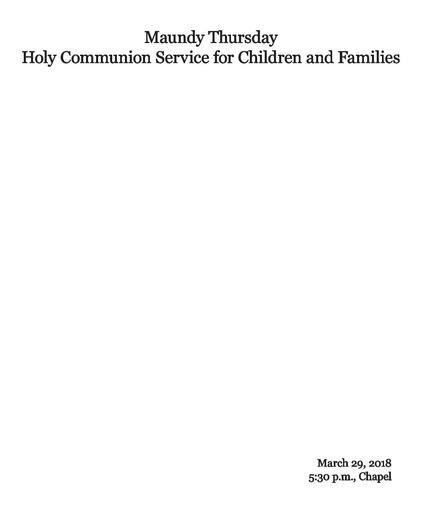 Maundy Thursday
Holy Communion Service for Children and Families

March 29, 2018
5:30 p.m., Chapel